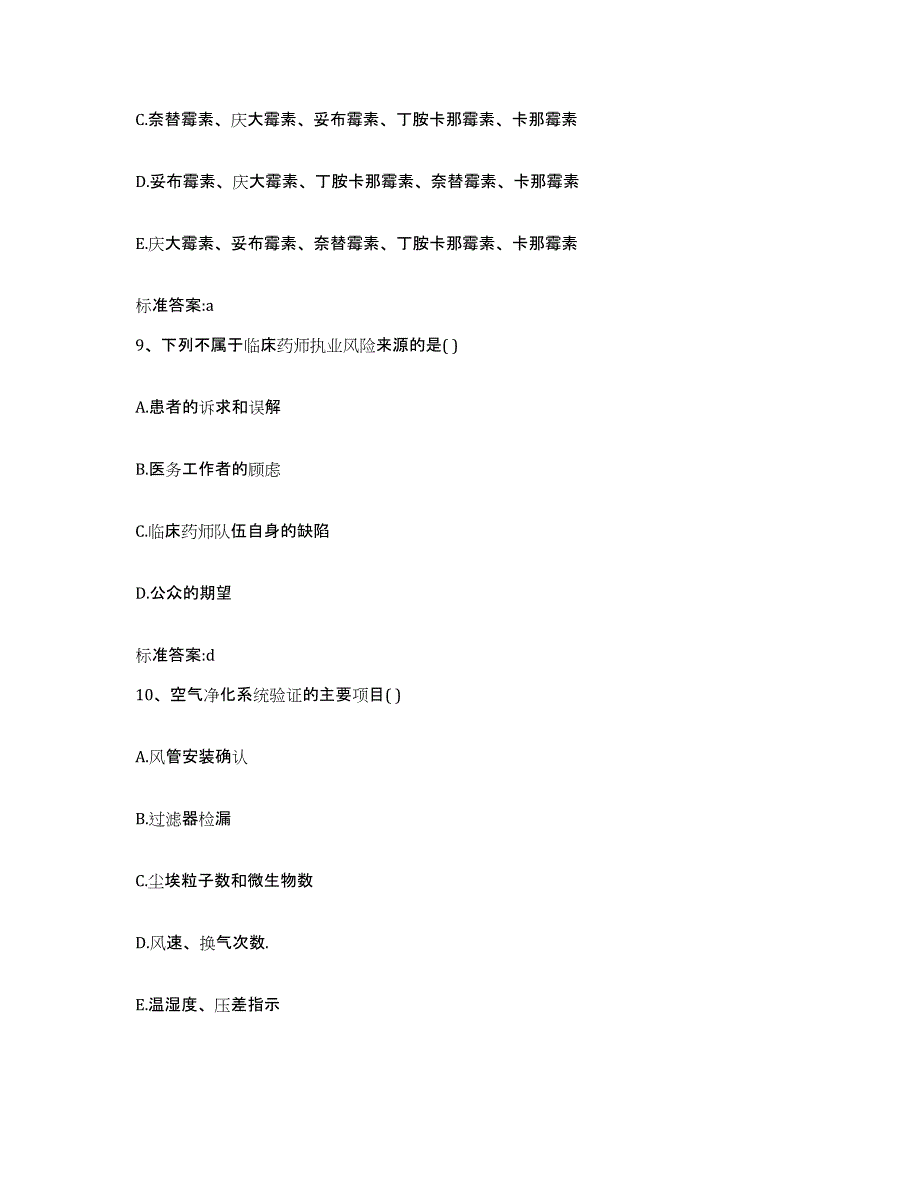 C.奈替霉素、庆大霉素、妥布霉素、丁胺卡那霉素、卡那霉素

D.妥布霉素、庆大霉素、丁胺卡那霉素、奈替霉素、卡那霉素

E.庆大霉素、妥布霉素、奈替霉素、丁胺卡那霉素、卡那霉素

标准答案:a

9、下列不属于临床药师执业风险来源的是( )

A.患者的诉求和误解

B.医务工作者的顾虑

C.临床药师队伍自身的缺陷

D.公众的期望

标准答案:d

10、空气净化系统验证的主要项目( )

A.风管安装确认

B.过滤器检漏

C.尘埃粒子数和微生物数

D.风速、换气次数.

E.温湿度、压差指示